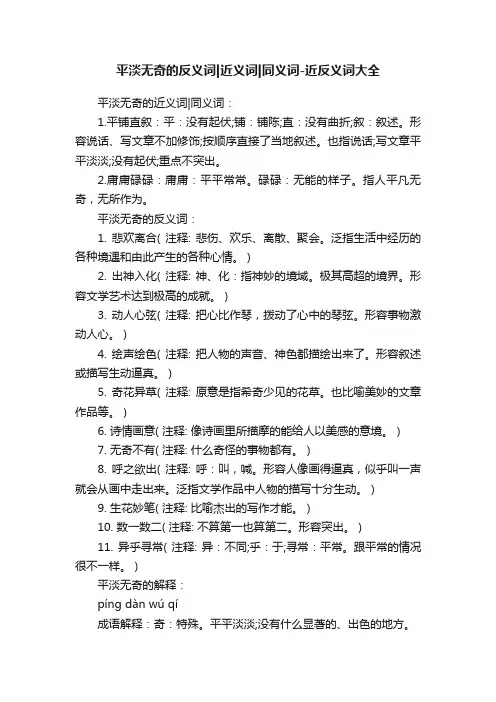 平淡无奇的反义词|近义词|同义词-近反义词大全

平淡无奇的近义词|同义词：

1.平铺直叙：平：没有起伏;铺：铺陈;直：没有曲折;叙：叙述。形容说话、写文章不加修饰;按顺序直接了当地叙述。也指说话;写文章平平淡淡;没有起伏;重点不突出。

2.庸庸碌碌：庸庸：平平常常。碌碌：无能的样子。指人平凡无奇，无所作为。

平淡无奇的反义词：

1. 悲欢离合( 注释: 悲伤、欢乐、离散、聚会。泛指生活中经历的各种境遇和由此产生的各种心情。 )

2. 出神入化( 注释: 神、化：指神妙的境域。极其高超的境界。形容文学艺术达到极高的成就。 )

3. 动人心弦( 注释: 把心比作琴，拨动了心中的琴弦。形容事物激动人心。 )

4. 绘声绘色( 注释: 把人物的声音、神色都描绘出来了。形容叙述或描写生动逼真。 )

5. 奇花异草( 注释: 原意是指希奇少见的花草。也比喻美妙的文章作品等。 )

6. 诗情画意( 注释: 像诗画里所描摩的能给人以美感的意境。 )

7. 无奇不有( 注释: 什么奇怪的事物都有。 )

8. 呼之欲出( 注释: 呼：叫，喊。形容人像画得逼真，似乎叫一声就会从画中走出来。泛指文学作品中人物的描写十分生动。 )

9. 生花妙笔( 注释: 比喻杰出的写作才能。 )

10. 数一数二( 注释: 不算第一也算第二。形容突出。 )

11. 异乎寻常( 注释: 异：不同;乎：于;寻常：平常。跟平常的情况很不一样。 )

平淡无奇的解释：

píng dàn wú qí

成语解释：奇：特殊。平平淡淡;没有什么显著的、出色的地方。